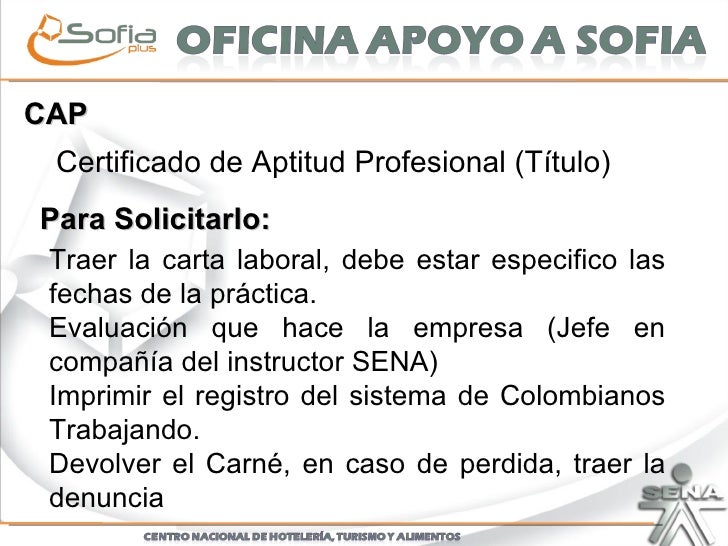 Sofia plus
OFICINA APOYO A SOFIA

CAP

Certificado de Aptitud Profesional (Título)

Para Solicitarlo:

Traer la carta laboral, debe estar especifico las fechas de la práctica.

Evaluación que hace la empresa (Jefe en compañía del instructor SENA)

Imprimir el registro del sistema de Colombianos Trabajando.

Devolver el Carné, en caso de perdida, traer la denuncia

SENA

CENTRO NACIONAL DE HOTELERÍA, TURISMO Y ALIMENTOS